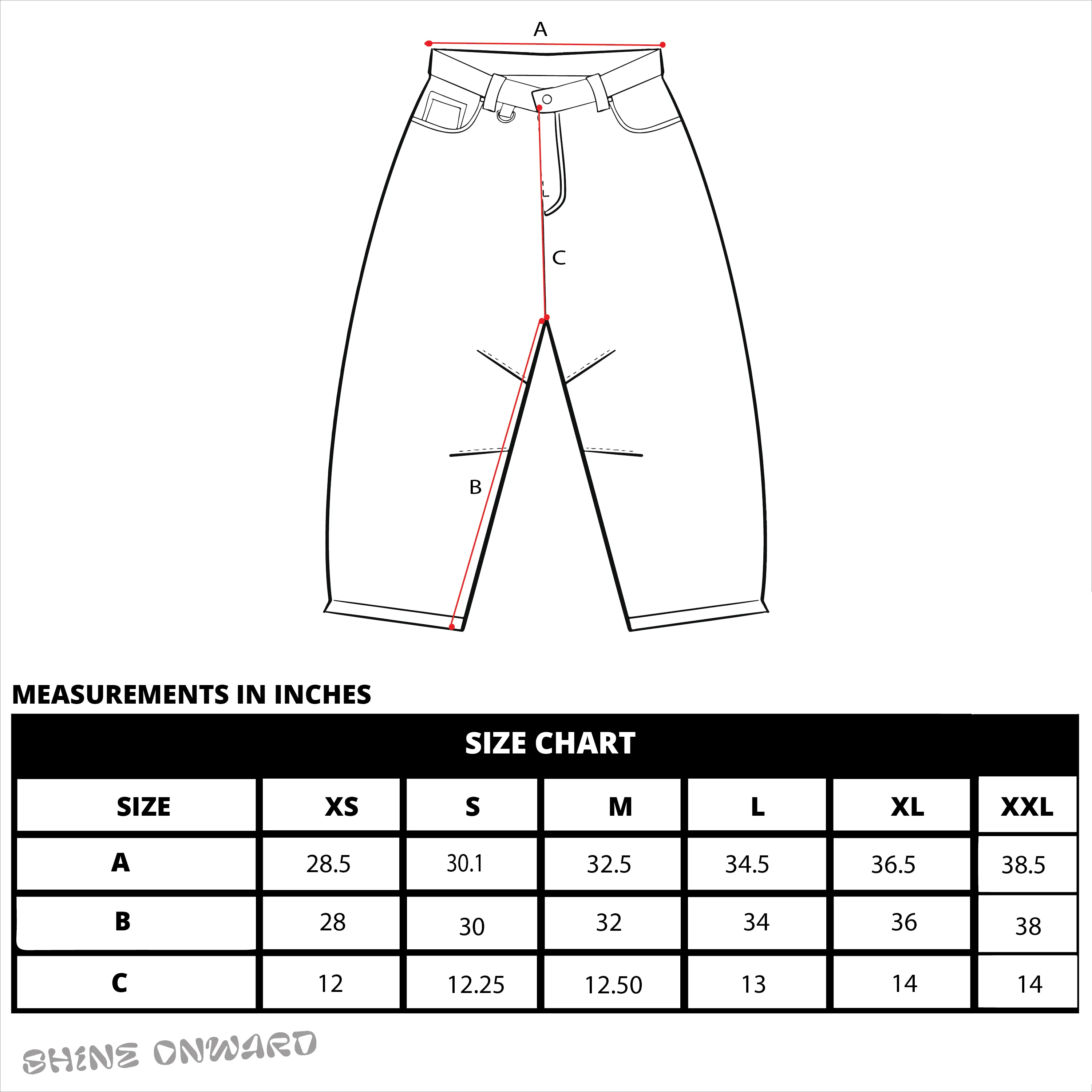 A

C

B

MEASUREMENTS IN INCHES

SIZE CHART

| SIZE | XS | S | M | L | XL | XXL |
|---|---|---|---|---|---|---|
| A | 28.5 | 30.1 | 32.5 | 34.5 | 36.5 | 38.5 |
| B | 28 | 30 | 32 | 34 | 36 | 38 |
| C | 12 | 12.25 | 12.50 | 13 | 14 | 14 |

SHINE ONWARD